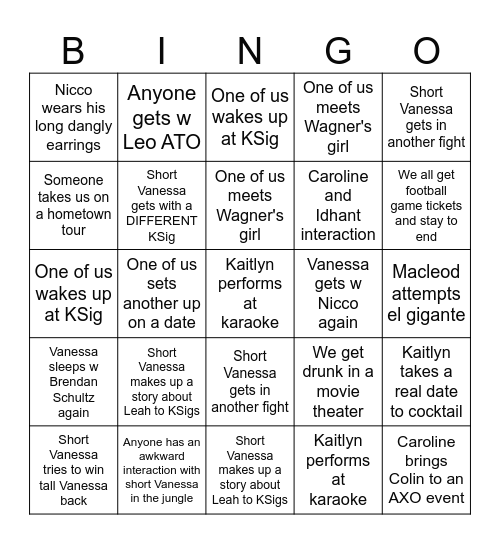 | B | I | N | G | O |
|---|---|---|---|---|
| Nicco wears his long dangly earrings | Anyone gets w Leo ATO | One of us wakes up at KSig | One of us meets Wagner's girl | Short Vanessa gets in another fight |
| Someone takes us on a hometown tour | Short Vanessa gets with a DIFFERENT KSig | One of us meets Wagner's girl | Caroline and Idhant interaction | We all get football game tickets and stay to end |
| One of us wakes up at KSig | One of us sets another up on a date | Kaitlyn performs at karaoke | Vanessa gets w Nicco again | Macleod attempts el gigante |
| Vanessa sleeps w Brendan Schultz again | Short Vanessa makes up a story about Leah to KSigs | Short Vanessa gets in another fight | We get drunk in a movie theater | Kaitlyn takes a real date to cocktail |
| Short Vanessa tries to win tall Vanessa back | Anyone has an awkward interaction with short Vanessa in the jungle | Short Vanessa makes up a story about Leah to KSigs | Kaitlyn performs at karaoke | Caroline brings Colin to an AXO event |